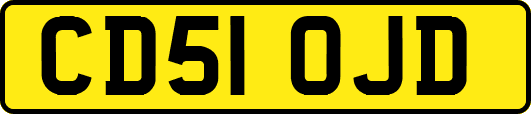 CD51 OJD